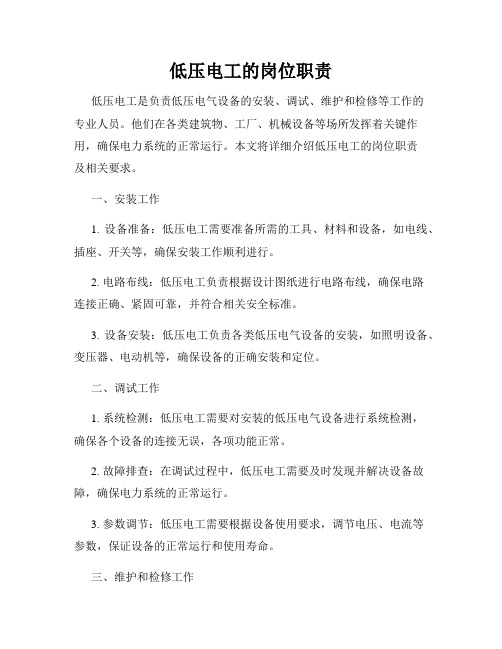 低压电工的岗位职责

低压电工是负责低压电气设备的安装、调试、维护和检修等工作的专业人员。他们在各类建筑物、工厂、机械设备等场所发挥着关键作用，确保电力系统的正常运行。本文将详细介绍低压电工的岗位职责及相关要求。

一、安装工作

1. 设备准备：低压电工需要准备所需的工具、材料和设备，如电线、插座、开关等，确保安装工作顺利进行。

2. 电路布线：低压电工负责根据设计图纸进行电路布线，确保电路连接正确、紧固可靠，并符合相关安全标准。

3. 设备安装：低压电工负责各类低压电气设备的安装，如照明设备、变压器、电动机等，确保设备的正确安装和定位。

二、调试工作

1. 系统检测：低压电工需要对安装的低压电气设备进行系统检测，确保各个设备的连接无误，各项功能正常。

2. 故障排查：在调试过程中，低压电工需要及时发现并解决设备故障，确保电力系统的正常运行。

3. 参数调节：低压电工需要根据设备使用要求，调节电压、电流等参数，保证设备的正常运行和使用寿命。

三、维护和检修工作